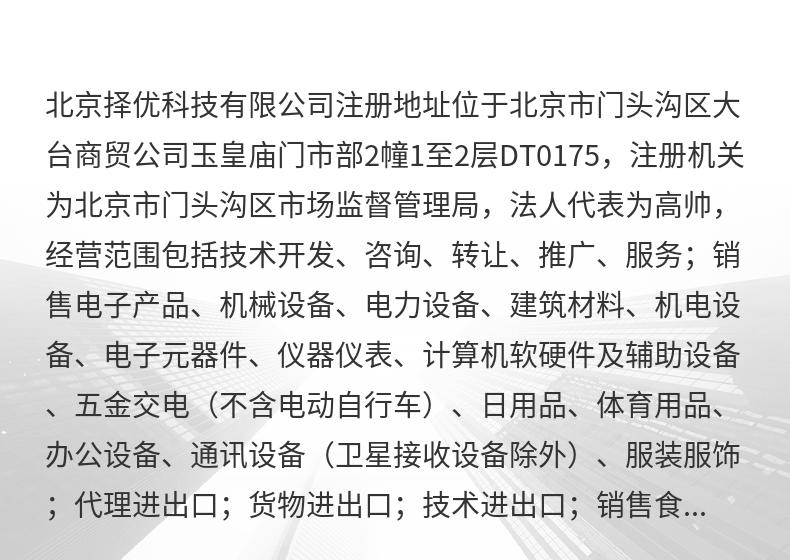 北京择优科技有限公司注册地址位于北京市门头沟区大台商贸公司玉皇庙门市部2幢1至2层DT0175，注册机关为北京市门头沟区市场监督管理局，法人代表为高帅，经营范围包括技术开发、咨询、转让、推广、服务；销售电子产品、机械设备、电力设备、建筑材料、机电设备、电子元器件、仪器仪表、计算机软硬件及辅助设备、五金交电（不含电动自行车）、日用品、体育用品、办公设备、通讯设备（卫星接收设备除外）、服装服饰；代理进出口；货物进出口；技术进出口；销售食...